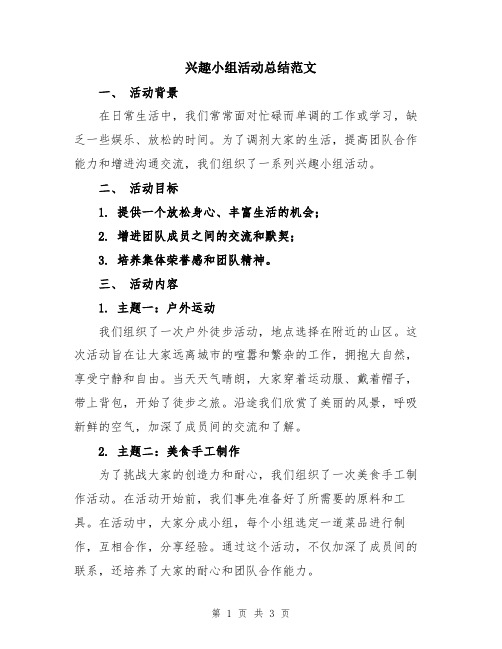 兴趣小组活动总结范文

一、 活动背景

在日常生活中，我们常常面对忙碌而单调的工作或学习，缺乏一些娱乐、放松的时间。为了调剂大家的生活，提高团队合作能力和增进沟通交流，我们组织了一系列兴趣小组活动。

二、 活动目标

1. 提供一个放松身心、丰富生活的机会；

2. 增进团队成员之间的交流和默契；

3. 培养集体荣誉感和团队精神。

三、 活动内容

1. 主题一：户外运动

我们组织了一次户外徒步活动，地点选择在附近的山区。这次活动旨在让大家远离城市的喧嚣和繁杂的工作，拥抱大自然，享受宁静和自由。当天天气晴朗，大家穿着运动服、戴着帽子，带上背包，开始了徒步之旅。沿途我们欣赏了美丽的风景，呼吸新鲜的空气，加深了成员间的交流和了解。

2. 主题二：美食手工制作

为了挑战大家的创造力和耐心，我们组织了一次美食手工制作活动。在活动开始前，我们事先准备好了所需要的原料和工具。在活动中，大家分成小组，每个小组选定一道菜品进行制作，互相合作，分享经验。通过这个活动，不仅加深了成员间的联系，还培养了大家的耐心和团队合作能力。

第 1 页 共 3 页